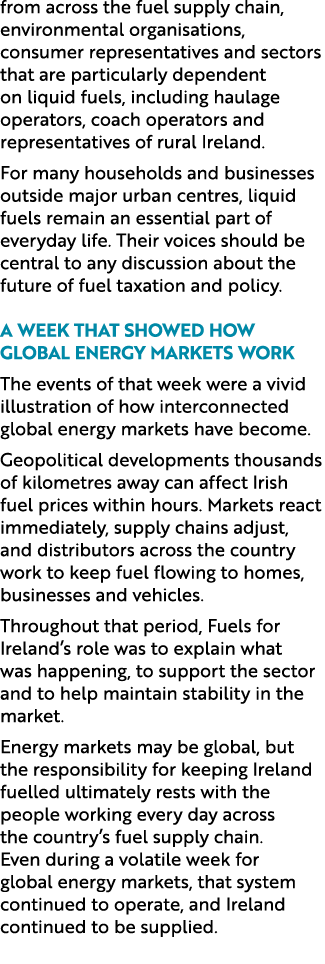 from across the fuel supply chain, environmental organisations, consumer representatives and sectors that are particularly dependent on liquid fuels, including haulage operators, coach operators and representatives of rural Ireland.

For many households and businesses outside major urban centres, liquid fuels remain an essential part of everyday life. Their voices should be central to any discussion about the future of fuel taxation and policy.

A WEEK THAT SHOWED HOW GLOBAL ENERGY MARKETS WORK

The events of that week were a vivid illustration of how interconnected global energy markets have become.

Geopolitical developments thousands of kilometres away can affect Irish fuel prices within hours. Markets react immediately, supply chains adjust, and distributors across the country work to keep fuel flowing to homes, businesses and vehicles.

Throughout that period, Fuels for Ireland's role was to explain what was happening, to support the sector and to help maintain stability in the market.

Energy markets may be global, but the responsibility for keeping Ireland fuelled ultimately rests with the people working every day across the country's fuel supply chain. Even during a volatile week for global energy markets, that system continued to operate, and Ireland continued to be supplied.